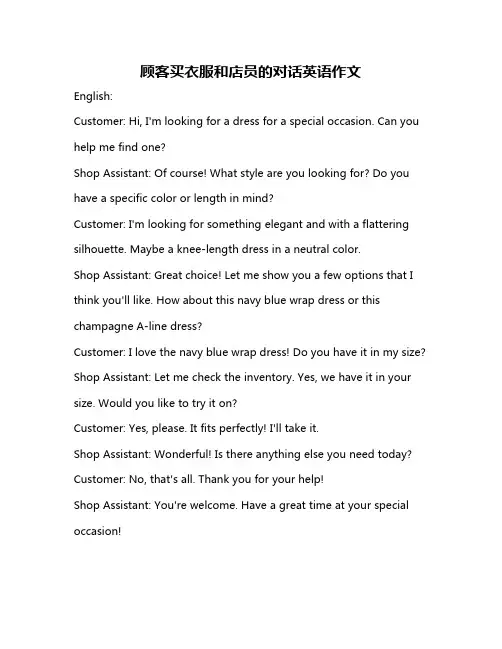 顾客买衣服和店员的对话英语作文

English:

Customer: Hi, I'm looking for a dress for a special occasion. Can you help me find one?

Shop Assistant: Of course! What style are you looking for? Do you have a specific color or length in mind?

Customer: I'm looking for something elegant and with a flattering silhouette. Maybe a knee-length dress in a neutral color.

Shop Assistant: Great choice! Let me show you a few options that I think you'll like. How about this navy blue wrap dress or this champagne A-line dress?

Customer: I love the navy blue wrap dress! Do you have it in my size?

Shop Assistant: Let me check the inventory. Yes, we have it in your size. Would you like to try it on?

Customer: Yes, please. It fits perfectly! I'll take it.

Shop Assistant: Wonderful! Is there anything else you need today?

Customer: No, that's all. Thank you for your help!

Shop Assistant: You're welcome. Have a great time at your special occasion!